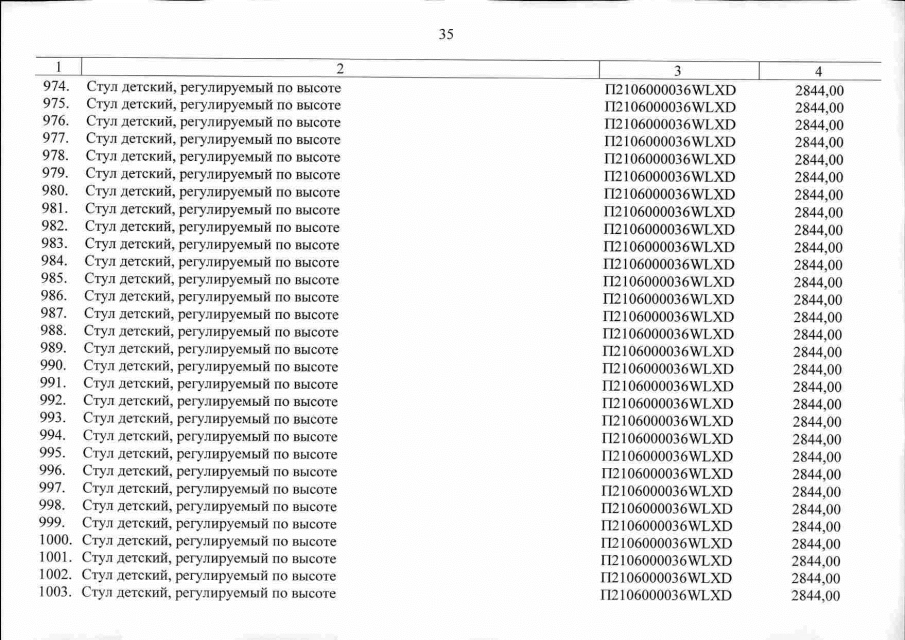 35

| 1 | 2 | 3 | 4 |
|---|---|---|---|
| 974. | Стул детский, регулируемый по высоте | П2106000036WLXD | 2844,00 |
| 975. | Стул детский, регулируемый по высоте | П2106000036WLXD | 2844,00 |
| 976. | Стул детский, регулируемый по высоте | П2106000036WLXD | 2844,00 |
| 977. | Стул детский, регулируемый по высоте | П2106000036WLXD | 2844,00 |
| 978. | Стул детский, регулируемый по высоте | П2106000036WLXD | 2844,00 |
| 979. | Стул детский, регулируемый по высоте | П2106000036WLXD | 2844,00 |
| 980. | Стул детский, регулируемый по высоте | П2106000036WLXD | 2844,00 |
| 981. | Стул детский, регулируемый по высоте | П2106000036WLXD | 2844,00 |
| 982. | Стул детский, регулируемый по высоте | П2106000036WLXD | 2844,00 |
| 983. | Стул детский, регулируемый по высоте | П2106000036WLXD | 2844,00 |
| 984. | Стул детский, регулируемый по высоте | П2106000036WLXD | 2844,00 |
| 985. | Стул детский, регулируемый по высоте | П2106000036WLXD | 2844,00 |
| 986. | Стул детский, регулируемый по высоте | П2106000036WLXD | 2844,00 |
| 987. | Стул детский, регулируемый по высоте | П2106000036WLXD | 2844,00 |
| 988. | Стул детский, регулируемый по высоте | П2106000036WLXD | 2844,00 |
| 989. | Стул детский, регулируемый по высоте | П2106000036WLXD | 2844,00 |
| 990. | Стул детский, регулируемый по высоте | П2106000036WLXD | 2844,00 |
| 991. | Стул детский, регулируемый по высоте | П2106000036WLXD | 2844,00 |
| 992. | Стул детский, регулируемый по высоте | П2106000036WLXD | 2844,00 |
| 993. | Стул детский, регулируемый по высоте | П2106000036WLXD | 2844,00 |
| 994. | Стул детский, регулируемый по высоте | П2106000036WLXD | 2844,00 |
| 995. | Стул детский, регулируемый по высоте | П2106000036WLXD | 2844,00 |
| 996. | Стул детский, регулируемый по высоте | П2106000036WLXD | 2844,00 |
| 997. | Стул детский, регулируемый по высоте | П2106000036WLXD | 2844,00 |
| 998. | Стул детский, регулируемый по высоте | П2106000036WLXD | 2844,00 |
| 999. | Стул детский, регулируемый по высоте | П2106000036WLXD | 2844,00 |
| 1000. | Стул детский, регулируемый по высоте | П2106000036WLXD | 2844,00 |
| 1001. | Стул детский, регулируемый по высоте | П2106000036WLXD | 2844,00 |
| 1002. | Стул детский, регулируемый по высоте | П2106000036WLXD | 2844,00 |
| 1003. | Стул детский, регулируемый по высоте | П2106000036WLXD | 2844,00 |